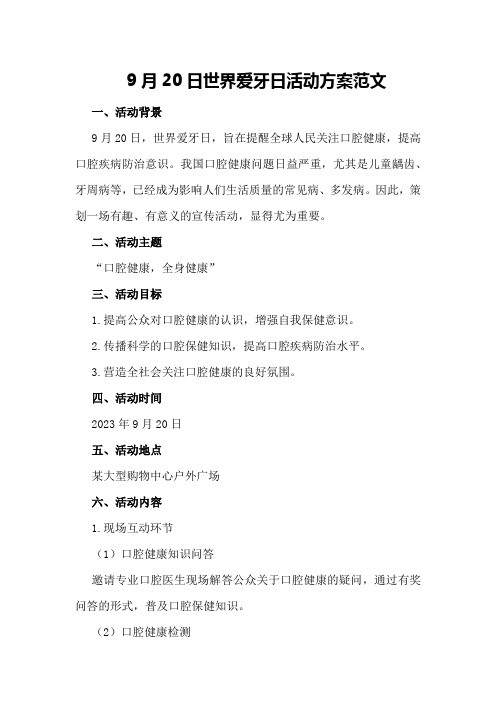 9月20日世界爱牙日活动方案范文

一、活动背景

9月20日，世界爱牙日，旨在提醒全球人民关注口腔健康，提高口腔疾病防治意识。我国口腔健康问题日益严重，尤其是儿童龋齿、牙周病等，已经成为影响人们生活质量的常见病、多发病。因此，策划一场有趣、有意义的宣传活动，显得尤为重要。

二、活动主题

“口腔健康，全身健康”

三、活动目标

1.提高公众对口腔健康的认识，增强自我保健意识。

2.传播科学的口腔保健知识，提高口腔疾病防治水平。

3.营造全社会关注口腔健康的良好氛围。

四、活动时间

2023年9月20日

五、活动地点

某大型购物中心户外广场

六、活动内容

1.现场互动环节

（1）口腔健康知识问答

邀请专业口腔医生现场解答公众关于口腔健康的疑问，通过有奖问答的形式，普及口腔保健知识。

（2）口腔健康检测